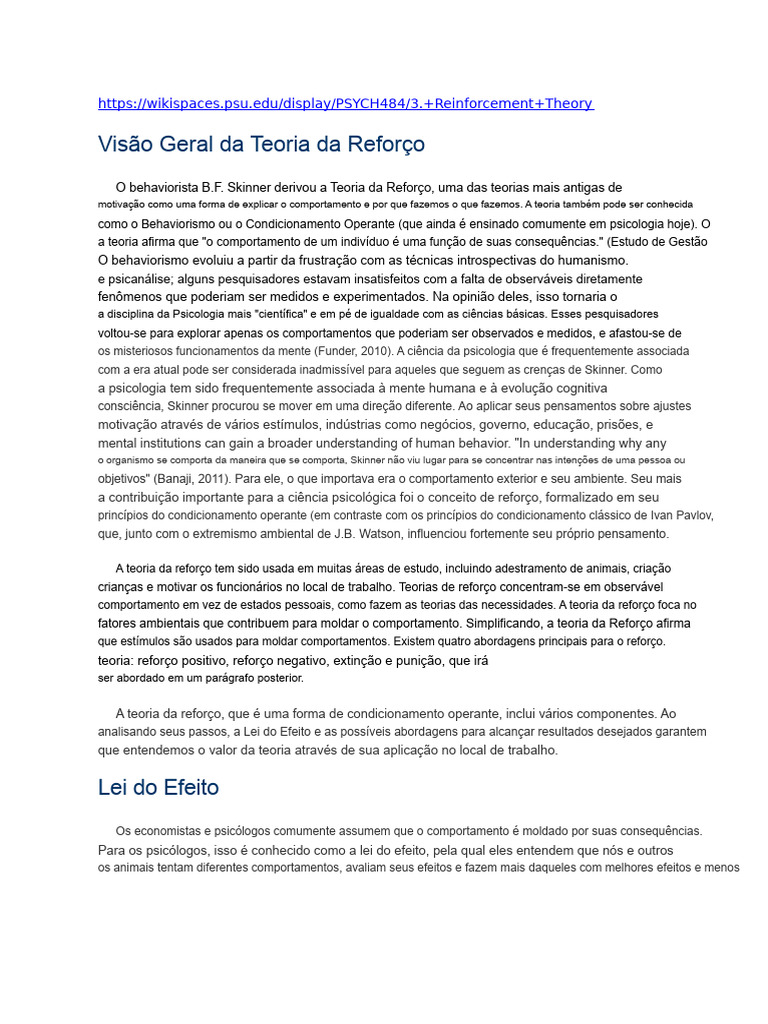 https://wikispaces.psu.edu/display/PSYCH484/3.+Reinforcement+Theory

Visão Geral da Teoria da Reforço

O behaviorista B.F. Skinner derivou a Teoria da Reforço, uma das teorias mais antigas de motivação como uma forma de explicar o comportamento e por que fazemos o que fazemos. A teoria também pode ser conhecida como o Behaviorismo ou o Condicionamento Operante (que ainda é ensinado comumente em psicologia hoje). O a teoria afirma que "o comportamento de um indivíduo é uma função de suas consequências." (Estudo de Gestão O behaviorismo evoluiu a partir da frustração com as técnicas introspectivas do humanismo. e psicanálise; alguns pesquisadores estavam insatisfeitos com a falta de observáveis diretamente fenômenos que poderiam ser medidos e experimentados. Na opinião deles, isso tornaria o a disciplina da Psicologia mais "científica" e em pé de igualdade com as ciências básicas. Esses pesquisadores voltou-se para explorar apenas os comportamentos que poderiam ser observados e medidos, e afastou-se de os misteriosos funcionamentos da mente (Funder, 2010). A ciência da psicologia que é frequentemente associada com a era atual pode ser considerada inadmissível para aqueles que seguem as crenças de Skinner. Como a psicologia tem sido frequentemente associada à mente humana e à evolução cognitiva consciência, Skinner procurou se mover em uma direção diferente. Ao aplicar seus pensamentos sobre ajustes motivação através de vários estímulos, indústrias como negócios, governo, educação, prisões, e mental institutions can gain a broader understanding of human behavior. "In understanding why any o organismo se comporta da maneira que se comporta, Skinner não viu lugar para se concentrar nas intenções de uma pessoa ou objetivos" (Banaji, 2011). Para ele, o que importava era o comportamento exterior e seu ambiente. Seu mais a contribuição importante para a ciência psicológica foi o conceito de reforço, formalizado em seu princípios do condicionamento operante (em contraste com os princípios do condicionamento clássico de Ivan Pavlov, que, junto com o extremismo ambiental de J.B. Watson, influenciou fortemente seu próprio pensamento.

A teoria da reforço tem sido usada em muitas áreas de estudo, incluindo adestramento de animais, criação crianças e motivar os funcionários no local de trabalho. Teorias de reforço concentram-se em observável comportamento em vez de estados pessoais, como fazem as teorias das necessidades. A teoria da reforço foca no fatores ambientais que contribuem para moldar o comportamento. Simplificando, a teoria da Reforço afirma que estímulos são usados para moldar comportamentos. Existem quatro abordagens principais para o reforço. teoria: reforço positivo, reforço negativo, extinção e punição, que irá ser abordado em um parágrafo posterior.

A teoria da reforço, que é uma forma de condicionamento operante, inclui vários componentes. Ao analisando seus passos, a Lei do Efeito e as possíveis abordagens para alcançar resultados desejados garantem que entendemos o valor da teoria através de sua aplicação no local de trabalho.

Lei do Efeito

Os economistas e psicólogos comumente assumem que o comportamento é moldado por suas consequências. Para os psicólogos, isso é conhecido como a lei do efeito, pela qual eles entendem que nós e outros os animais tentam diferentes comportamentos, avaliam seus efeitos e fazem mais daqueles com melhores efeitos e menos